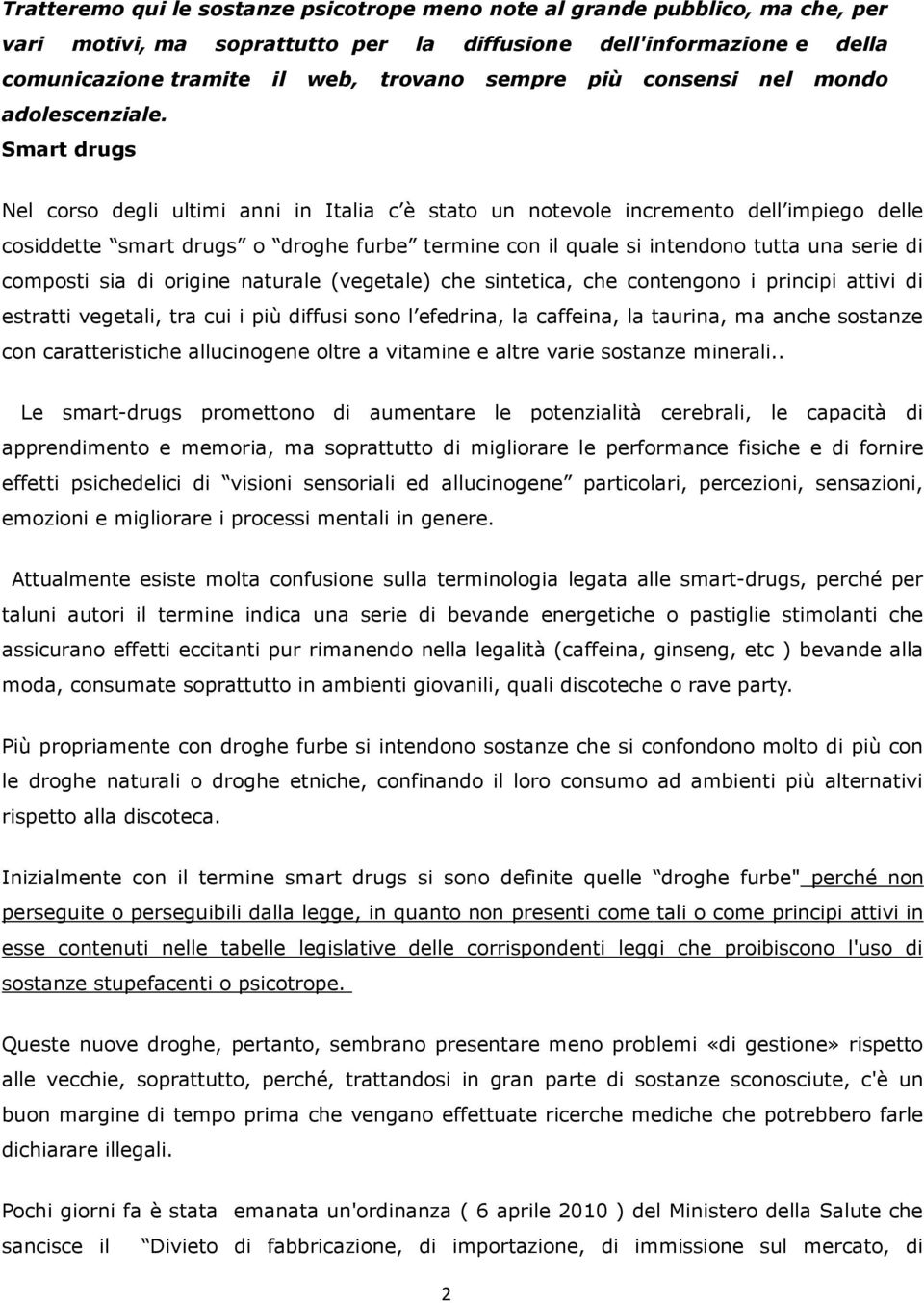 Tratteremo qui le sostanze psicotrope meno note al grande pubblico, ma che, per vari motivi, ma soprattutto per la diffusione dell'informazione e della comunicazione tramite il web, trovano sempre più consensi nel mondo adolescenziale.

Smart drugs

Nel corso degli ultimi anni in Italia c è stato un notevole incremento dell impiego delle cosiddette smart drugs o droghe furbe termine con il quale si intendono tutta una serie di composti sia di origine naturale (vegetale) che sintetica, che contengono i principi attivi di estratti vegetali, tra cui i più diffusi sono l efedrina, la caffeina, la taurina, ma anche sostanze con caratteristiche allucinogene oltre a vitamine e altre varie sostanze minerali..

Le smart-drugs promettono di aumentare le potenzialità cerebrali, le capacità di apprendimento e memoria, ma soprattutto di migliorare le performance fisiche e di fornire effetti psichedelici di visioni sensoriali ed allucinogene particolari, percezioni, sensazioni, emozioni e migliorare i processi mentali in genere.

Attualmente esiste molta confusione sulla terminologia legata alle smart-drugs, perché per taluni autori il termine indica una serie di bevande energetiche o pastiglie stimolanti che assicurano effetti eccitanti pur rimanendo nella legalità (caffeina, ginseng, etc ) bevande alla moda, consumate soprattutto in ambienti giovanili, quali discoteche o rave party.

Più propriamente con droghe furbe si intendono sostanze che si confondono molto di più con le droghe naturali o droghe etniche, confinando il loro consumo ad ambienti più alternativi rispetto alla discoteca.

Inizialmente con il termine smart drugs si sono definite quelle droghe furbe" perché non perseguite o perseguibili dalla legge, in quanto non presenti come tali o come principi attivi in esse contenuti nelle tabelle legislative delle corrispondenti leggi che proibiscono l'uso di sostanze stupefacenti o psicotrope.

Queste nuove droghe, pertanto, sembrano presentare meno problemi «di gestione» rispetto alle vecchie, soprattutto, perché, trattandosi in gran parte di sostanze sconosciute, c'è un buon margine di tempo prima che vengano effettuate ricerche mediche che potrebbero farle dichiarare illegali.

Pochi giorni fa è stata emanata un'ordinanza ( 6 aprile 2010 ) del Ministero della Salute che sancisce il Divieto di fabbricazione, di importazione, di immissione sul mercato, di

2